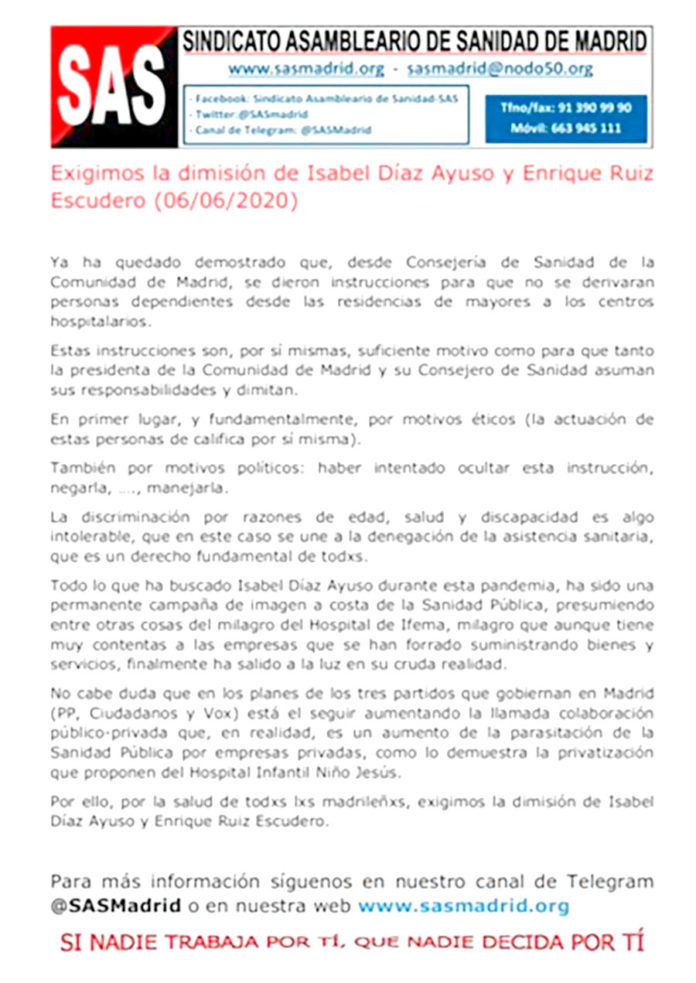 SAS

SINDICATO ASAMBLEARIO DE SANIDAD DE MADRID

www.sasmadrid.org - sasmadrid@nodo50.org

- Facebook: Sindicato Asambleario de Sanidad-SAS
- Twitter:@SASmadrid
- Canal de Telegram: @SASMadrid

Tfno/fax: 91 390 99 90
Móvil: 663 945 111

Exigimos la dimisión de Isabel Díaz Ayuso y Enrique Ruiz Escudero (06/06/2020)

Ya ha quedado demostrado que, desde Consejería de Sanidad de la Comunidad de Madrid, se dieron instrucciones para que no se derivaran personas dependientes desde las residencias de mayores a los centros hospitalarios.

Estas instrucciones son, por sí mismas, suficiente motivo como para que tanto la presidenta de la Comunidad de Madrid y su Consejero de Sanidad asuman sus responsabilidades y dimitan.

En primer lugar, y fundamentalmente, por motivos éticos (la actuación de estas personas de califica por sí misma).

También por motivos políticos: haber intentado ocultar esta instrucción, negarla, ...., manejarla.

La discriminación por razones de edad, salud y discapacidad es algo intolerable, que en este caso se une a la denegación de la asistencia sanitaria, que es un derecho fundamental de todxs.

Todo lo que ha buscado Isabel Díaz Ayuso durante esta pandemia, ha sido una permanente campaña de imagen a costa de la Sanidad Pública, presumiendo entre otras cosas del milagro del Hospital de Ifema, milagro que aunque tiene muy contentas a las empresas que se han forrado suministrando bienes y servicios, finalmente ha salido a la luz en su cruda realidad.

No cabe duda que en los planes de los tres partidos que gobiernan en Madrid (PP, Ciudadanos y Vox) está el seguir aumentando la llamada colaboración público-privada que, en realidad, es un aumento de la parasitación de la Sanidad Pública por empresas privadas, como lo demuestra la privatización que proponen del Hospital Infantil Niño Jesús.

Por ello, por la salud de todxs lxs madrileñxs, exigimos la dimisión de Isabel Díaz Ayuso y Enrique Ruiz Escudero.

Para más información síguenos en nuestro canal de Telegram @SASMadrid o en nuestra web www.sasmadrid.org

SI NADIE TRABAJA POR TÍ, QUE NADIE DECIDA POR TÍ